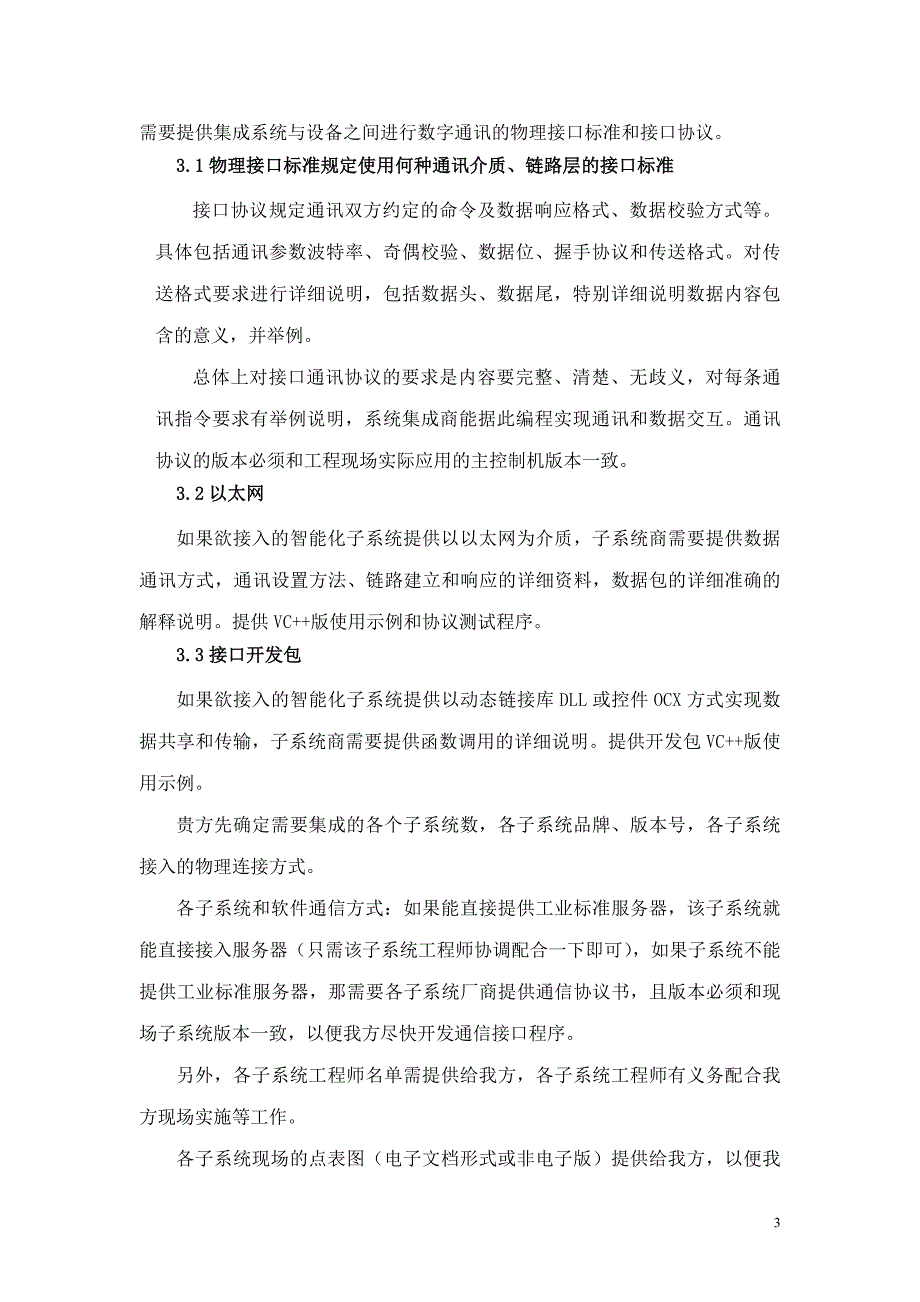 需要提供集成系统与设备之间进行数字通讯的物理接口标准和接口协议。

3.1 物理接口标准规定使用何种通讯介质、链路层的接口标准

接口协议规定通讯双方约定的命令及数据响应格式、数据校验方式等。具体包括通讯参数波特率、奇偶校验、数据位、握手协议和传送格式。对传送格式要求进行详细说明，包括数据头、数据尾，特别详细说明数据内容包含的意义，并举例。

总体上对接口通讯协议的要求是内容要完整、清楚、无歧义，对每条通讯指令要求有举例说明，系统集成商能据此编程实现通讯和数据交互。通讯协议的版本必须和工程现场实际应用的主控制机版本一致。

3.2 以太网

如果欲接入的智能化子系统提供以以太网为介质，子系统商需要提供数据通讯方式，通讯设置方法、链路建立和响应的详细资料，数据包的详细准确的解释说明。提供 VC++版使用示例和协议测试程序。

3.3 接口开发包

如果欲接入的智能化子系统提供以动态链接库 DLL 或控件 OCX 方式实现数据共享和传输，子系统商需要提供函数调用的详细说明。提供开发包 VC++版使用示例。

贵方先确定需要集成的各个子系统数，各子系统品牌、版本号，各子系统接入的物理连接方式。

各子系统和软件通信方式：如果能直接提供工业标准服务器，该子系统就能直接接入服务器（只需该子系统工程师协调配合一下即可），如果子系统不能提供工业标准服务器，那需要各子系统厂商提供通信协议书，且版本必须和现场子系统版本一致，以便我方尽快开发通信接口程序。

另外，各子系统工程师名单需提供给我方，各子系统工程师有义务配合我方现场实施等工作。

各子系统现场的点表图（电子文档形式或非电子版）提供给我方，以便我

3